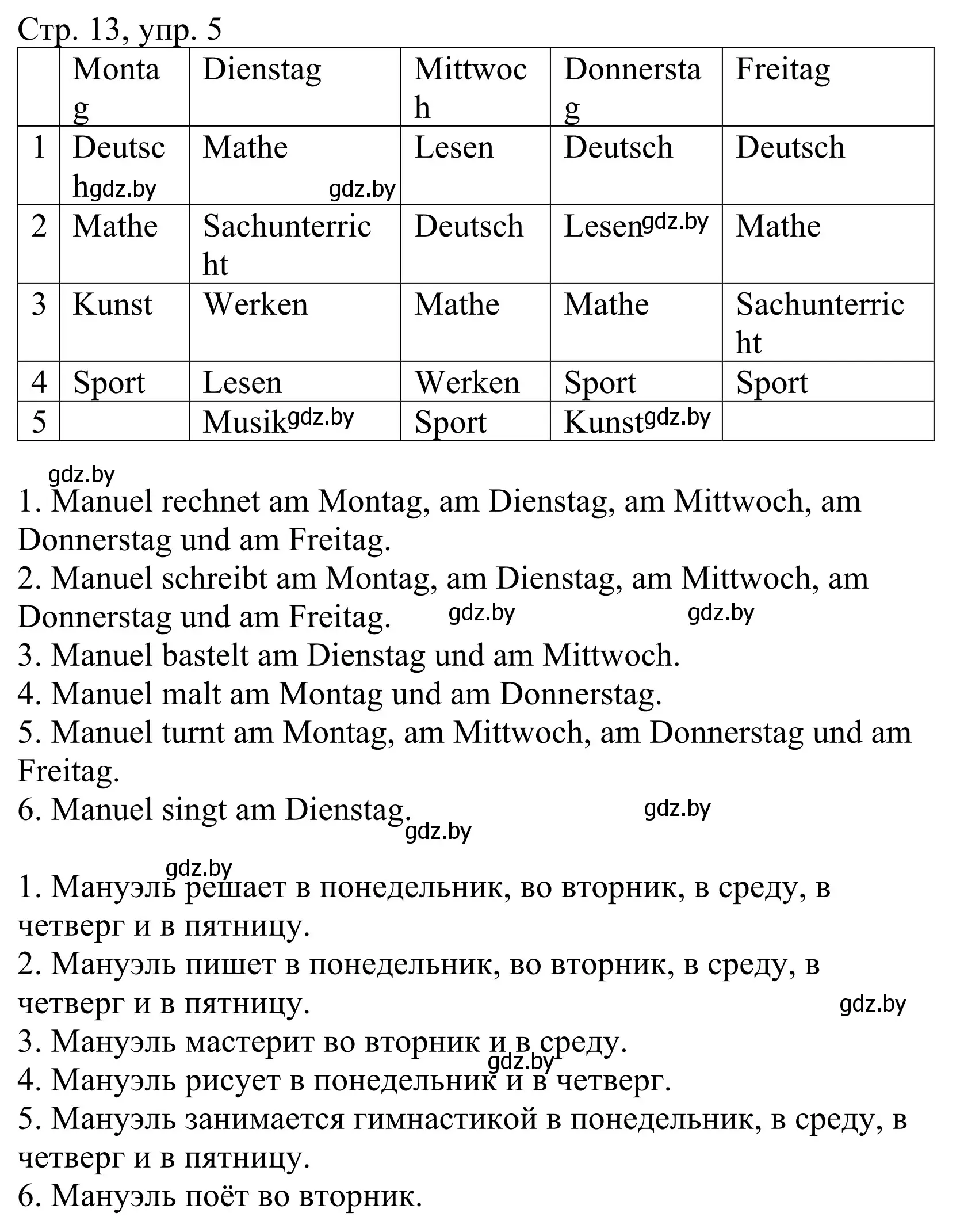 Стр. 13, упр. 5

| | Montag | Dienstag | Mittwoch | Donnerstag | Freitag |
|---|---|---|---|---|---|
| 1 | Deutsch gdz.by | Mathe gdz.by | Lesen | Deutsch | Deutsch |
| 2 | Mathe | Sachunterricht | Deutsch | Lesen gdz.by | Mathe |
| 3 | Kunst | Werken | Mathe | Mathe | Sachunterricht |
| 4 | Sport | Lesen | Werken | Sport | Sport |
| 5 | | Musik gdz.by | Sport | Kunst gdz.by | |

gdz.by

1. Manuel rechnet am Montag, am Dienstag, am Mittwoch, am Donnerstag und am Freitag.
2. Manuel schreibt am Montag, am Dienstag, am Mittwoch, am Donnerstag und am Freitag. gdz.by gdz.by
3. Manuel bastelt am Dienstag und am Mittwoch.
4. Manuel malt am Montag und am Donnerstag.
5. Manuel turnt am Montag, am Mittwoch, am Donnerstag und am Freitag.
6. Manuel singt am Dienstag. gdz.by gdz.by

gdz.by
1. Мануэль решает в понедельник, во вторник, в среду, в четверг и в пятницу.
2. Мануэль пишет в понедельник, во вторник, в среду, в четверг и в пятницу. gdz.by
3. Мануэль мастерит во вторник и в среду. gdz.by
4. Мануэль рисует в понедельник и в четверг.
5. Мануэль занимается гимнастикой в понедельник, в среду, в четверг и в пятницу.
6. Мануэль поёт во вторник.